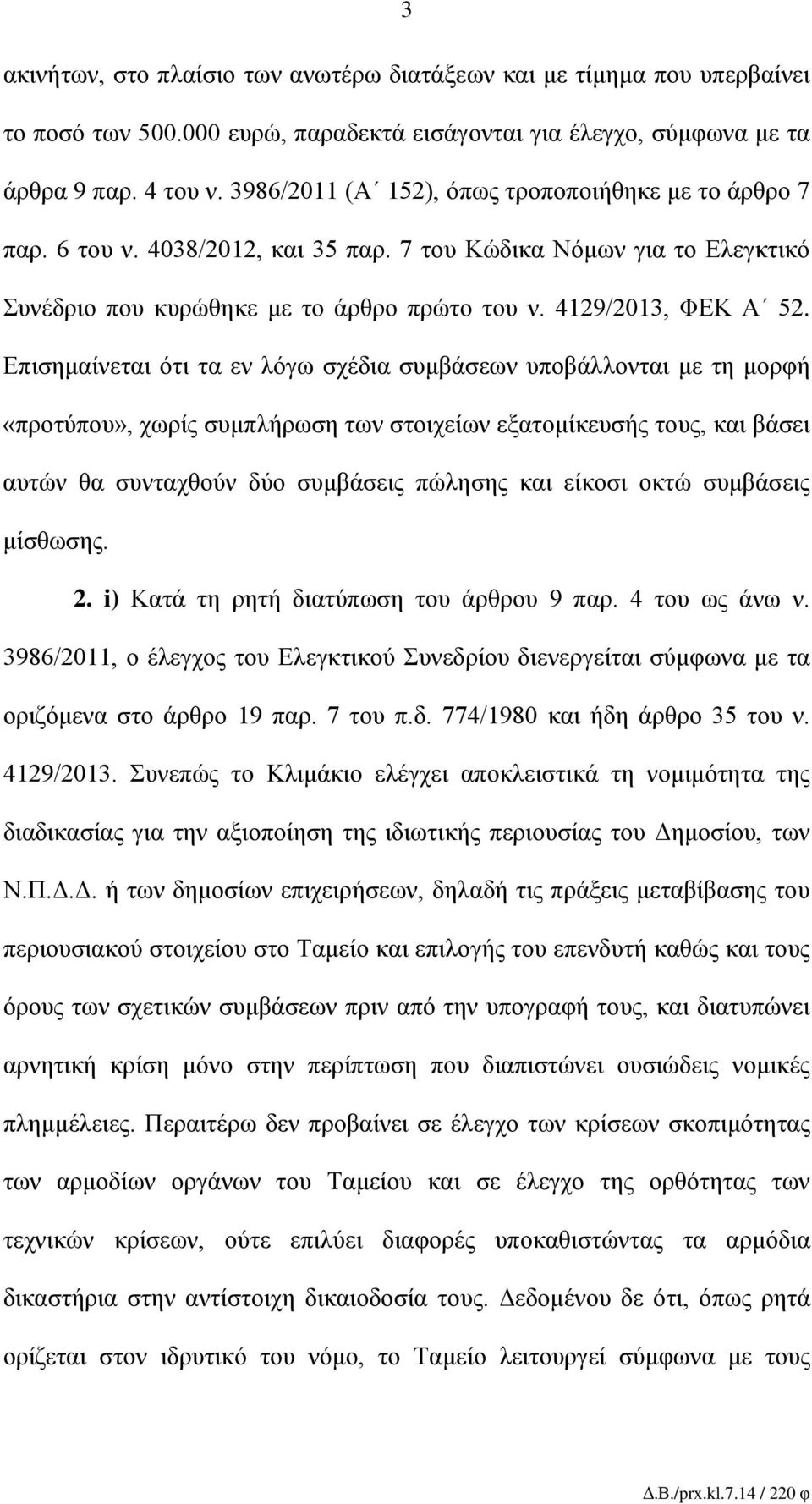 3

ακινήτων, στο πλαίσιο των ανωτέρω διατάξεων και με τίμημα που υπερβαίνει το ποσό των 500.000 ευρώ, παραδεκτά εισάγονται για έλεγχο, σύμφωνα με τα άρθρα 9 παρ. 4 του ν. 3986/2011 (Α΄ 152), όπως τροποποιήθηκε με το άρθρο 7 παρ. 6 του ν. 4038/2012, και 35 παρ. 7 του Κώδικα Νόμων για το Ελεγκτικό Συνέδριο που κυρώθηκε με το άρθρο πρώτο του ν. 4129/2013, ΦΕΚ Α΄ 52. Επισημαίνεται ότι τα εν λόγω σχέδια συμβάσεων υποβάλλονται με τη μορφή «προτύπου», χωρίς συμπλήρωση των στοιχείων εξατομίκευσής τους, και βάσει αυτών θα συνταχθούν δύο συμβάσεις πώλησης και είκοσι οκτώ συμβάσεις μίσθωσης.

2. i) Κατά τη ρητή διατύπωση του άρθρου 9 παρ. 4 του ως άνω ν. 3986/2011, ο έλεγχος του Ελεγκτικού Συνεδρίου διενεργείται σύμφωνα με τα οριζόμενα στο άρθρο 19 παρ. 7 του π.δ. 774/1980 και ήδη άρθρο 35 του ν. 4129/2013. Συνεπώς το Κλιμάκιο ελέγχει αποκλειστικά τη νομιμότητα της διαδικασίας για την αξιοποίηση της ιδιωτικής περιουσίας του Δημοσίου, των Ν.Π.Δ.Δ. ή των δημοσίων επιχειρήσεων, δηλαδή τις πράξεις μεταβίβασης του περιουσιακού στοιχείου στο Ταμείο και επιλογής του επενδυτή καθώς και τους όρους των σχετικών συμβάσεων πριν από την υπογραφή τους, και διατυπώνει αρνητική κρίση μόνο στην περίπτωση που διαπιστώνει ουσιώδεις νομικές πλημμέλειες. Περαιτέρω δεν προβαίνει σε έλεγχο των κρίσεων σκοπιμότητας των αρμοδίων οργάνων του Ταμείου και σε έλεγχο της ορθότητας των τεχνικών κρίσεων, ούτε επιλύει διαφορές υποκαθιστώντας τα αρμόδια δικαστήρια στην αντίστοιχη δικαιοδοσία τους. Δεδομένου δε ότι, όπως ρητά ορίζεται στον ιδρυτικό του νόμο, το Ταμείο λειτουργεί σύμφωνα με τους

Δ.Β./prx.kl.7.14 / 220 φ